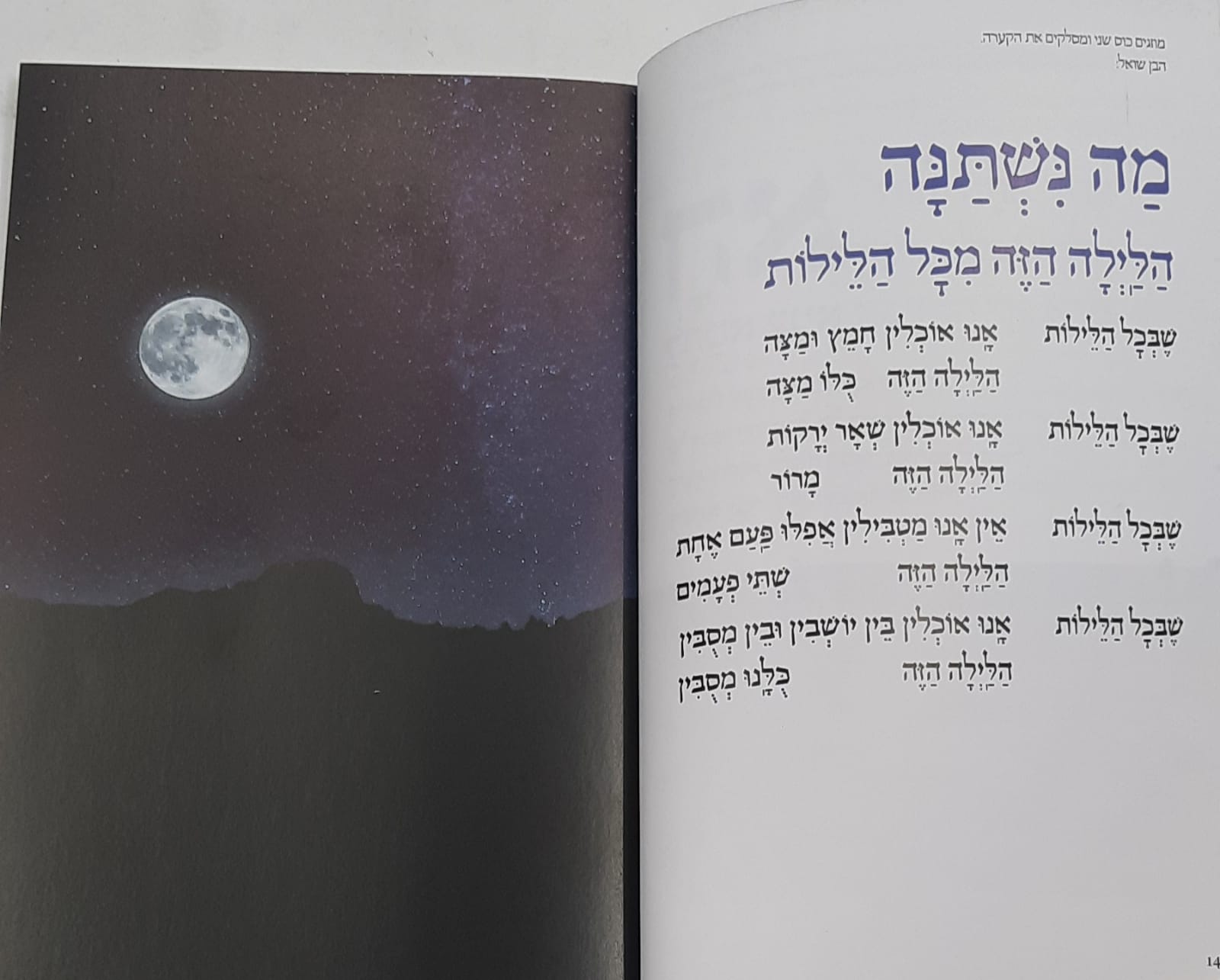 מוזגים כוס שני ומסלקים את הקערה.
הבן שואל:

מַה נִּשְׁתַּנָּה

הַלַּיְלָה הַזֶּה מִכָּל הַלֵּילוֹת

שֶׁבְּכָל הַלֵּילוֹת אָנוּ אוֹכְלִין חָמֵץ וּמַצָּה
הַלַּיְלָה הַזֶּה כֻּלּוֹ מַצָּה

שֶׁבְּכָל הַלֵּילוֹת אָנוּ אוֹכְלִין שְׁאָר יְרָקוֹת
הַלַּיְלָה הַזֶּה מָרוֹר

שֶׁבְּכָל הַלֵּילוֹת אֵין אָנוּ מַטְבִּילִין אֲפִלּוּ פַּעַם אֶחָת
הַלַּיְלָה הַזֶּה שְׁתֵּי פְעָמִים

שֶׁבְּכָל הַלֵּילוֹת אָנוּ אוֹכְלִין בֵּין יוֹשְׁבִין וּבֵין מְסֻבִּין
הַלַּיְלָה הַזֶּה כֻּלָּנוּ מְסֻבִּין

14